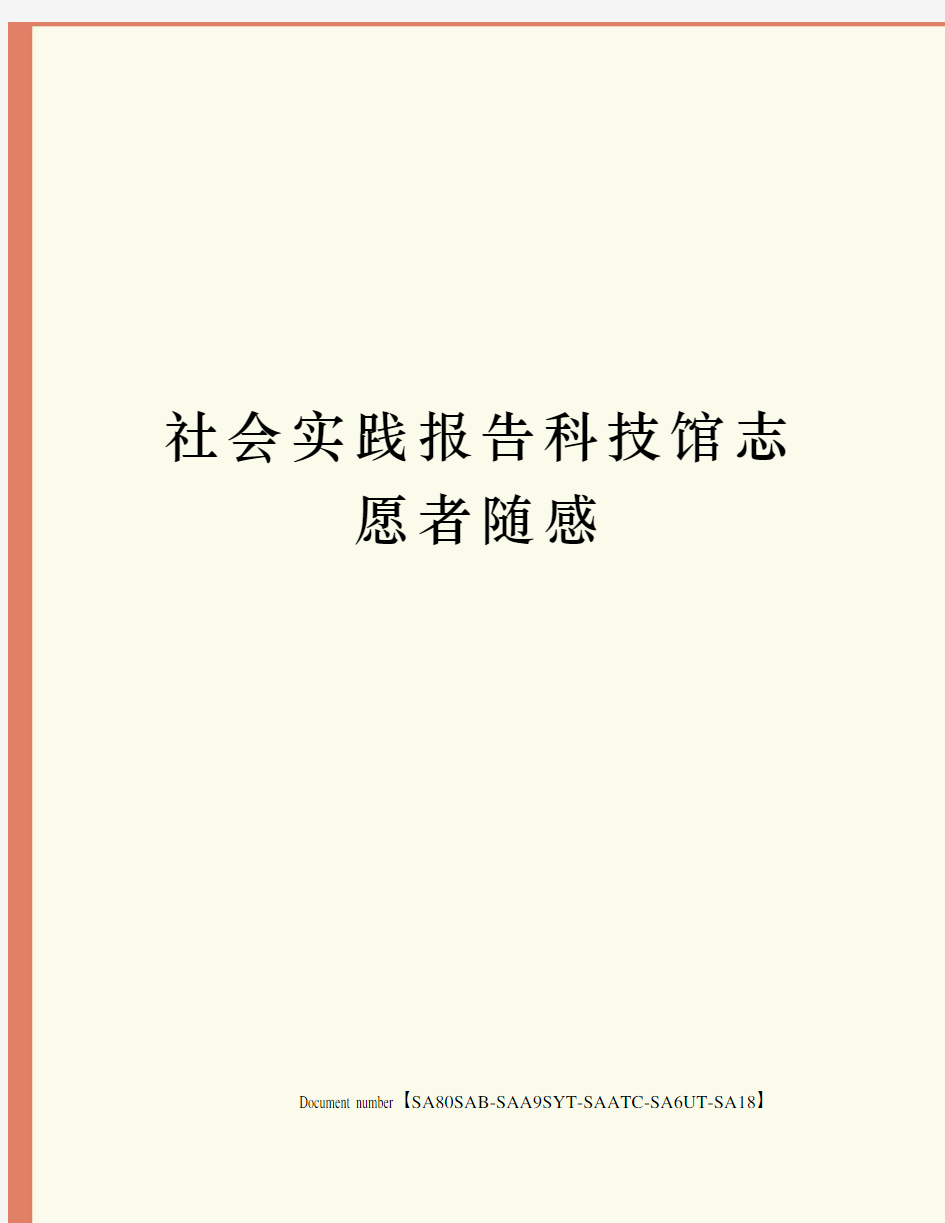 社会实践报告科技馆志愿者随感

Document number【SA80SAB-SAA9SYT-SAATC-SA6UT-SA18】